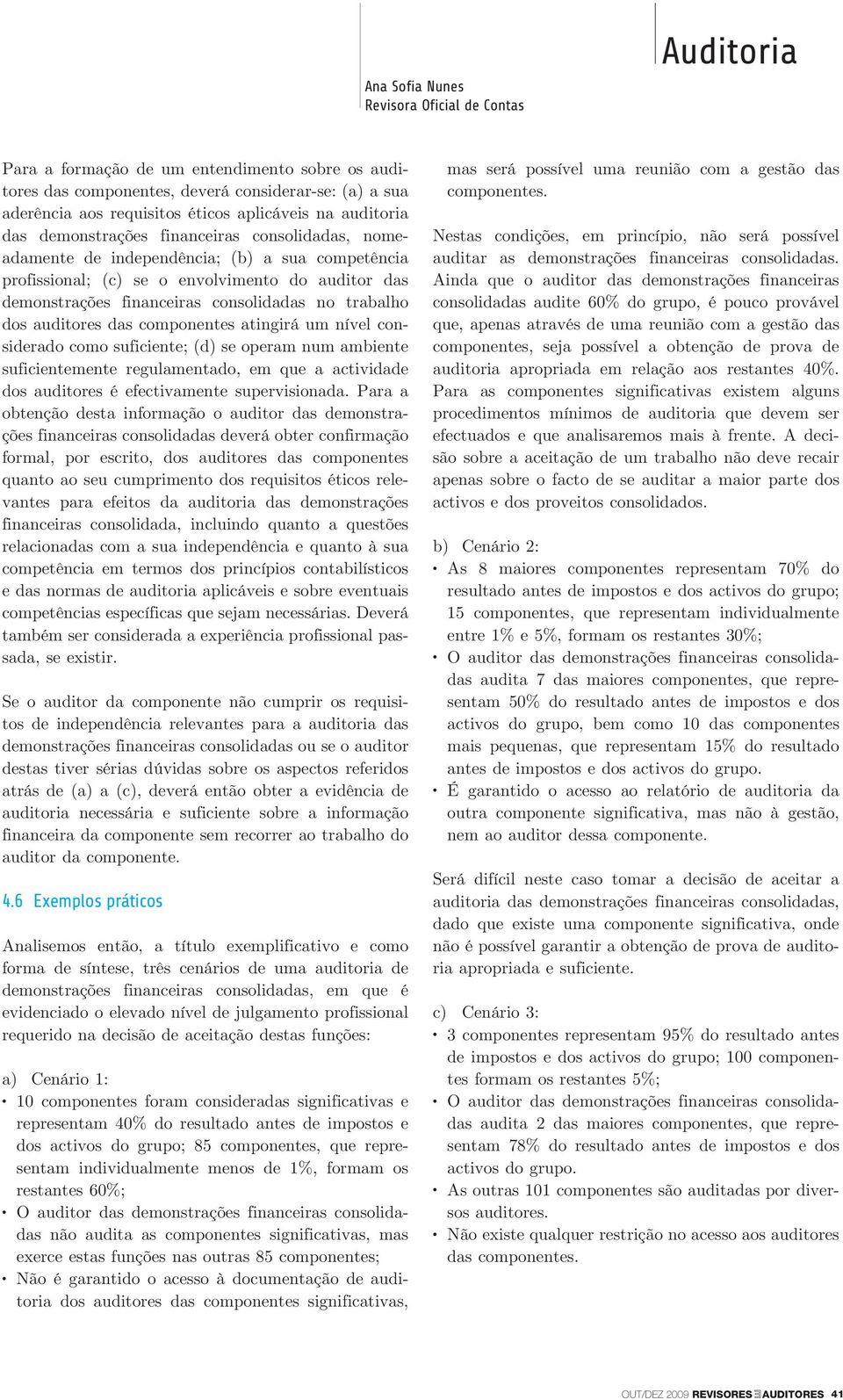 Auditoria

Ana Sofia Nunes
Revisora Oficial de Contas

Para a formação de um entendimento sobre os auditores das componentes, deverá considerar-se: (a) a sua aderência aos requisitos éticos aplicáveis na auditoria das demonstrações financeiras consolidadas, nomeadamente de independência; (b) a sua competência profissional; (c) se o envolvimento do auditor das demonstrações financeiras consolidadas no trabalho dos auditores das componentes atingirá um nível considerado como suficiente; (d) se operam num ambiente suficientemente regulamentado, em que a actividade dos auditores é efectivamente supervisionada. Para a obtenção desta informação o auditor das demonstrações financeiras consolidadas deverá obter confirmação formal, por escrito, dos auditores das componentes quanto ao seu cumprimento dos requisitos éticos relevantes para efeitos da auditoria das demonstrações financeiras consolidada, incluindo quanto a questões relacionadas com a sua independência e quanto à sua competência em termos dos princípios contabilísticos e das normas de auditoria aplicáveis e sobre eventuais competências específicas que sejam necessárias. Deverá também ser considerada a experiência profissional passada, se existir.

Se o auditor da componente não cumprir os requisitos de independência relevantes para a auditoria das demonstrações financeiras consolidadas ou se o auditor destas tiver sérias dúvidas sobre os aspectos referidos atrás de (a) a (c), deverá então obter a evidência de auditoria necessária e suficiente sobre a informação financeira da componente sem recorrer ao trabalho do auditor da componente.

4.6 Exemplos práticos

Analisemos então, a título exemplificativo e como forma de síntese, três cenários de uma auditoria de demonstrações financeiras consolidadas, em que é evidenciado o elevado nível de julgamento profissional requerido na decisão de aceitação destas funções:

a) Cenário 1:
• 10 componentes foram consideradas significativas e representam 40% do resultado antes de impostos e dos activos do grupo; 85 componentes, que representam individualmente menos de 1%, formam os restantes 60%;
• O auditor das demonstrações financeiras consolidadas não audita as componentes significativas, mas exerce estas funções nas outras 85 componentes;
• Não é garantido o acesso à documentação de auditoria dos auditores das componentes significativas, mas será possível uma reunião com a gestão das componentes.

Nestas condições, em princípio, não será possível auditar as demonstrações financeiras consolidadas. Ainda que o auditor das demonstrações financeiras consolidadas audite 60% do grupo, é pouco provável que, apenas através de uma reunião com a gestão das componentes, seja possível a obtenção de prova de auditoria apropriada em relação aos restantes 40%. Para as componentes significativas existem alguns procedimentos mínimos de auditoria que devem ser efectuados e que analisaremos mais à frente. A decisão sobre a aceitação de um trabalho não deve recair apenas sobre o facto de se auditar a maior parte dos activos e dos proveitos consolidados.

b) Cenário 2:
• As 8 maiores componentes representam 70% do resultado antes de impostos e dos activos do grupo; 15 componentes, que representam individualmente entre 1% e 5%, formam os restantes 30%;
• O auditor das demonstrações financeiras consolidadas audita 7 das maiores componentes, que representam 50% do resultado antes de impostos e dos activos do grupo, bem como 10 das componentes mais pequenas, que representam 15% do resultado antes de impostos e dos activos do grupo.
• É garantido o acesso ao relatório de auditoria da outra componente significativa, mas não à gestão, nem ao auditor dessa componente.

Será difícil neste caso tomar a decisão de aceitar a auditoria das demonstrações financeiras consolidadas, dado que existe uma componente significativa, onde não é possível garantir a obtenção de prova de auditoria apropriada e suficiente.

c) Cenário 3:
• 3 componentes representam 95% do resultado antes de impostos e dos activos do grupo; 100 componentes formam os restantes 5%;
• O auditor das demonstrações financeiras consolidadas audita 2 das maiores componentes, que representam 78% do resultado antes de impostos e dos activos do grupo.
• As outras 101 componentes são auditadas por diversos auditores.
• Não existe qualquer restrição no acesso aos auditores das componentes.

OUT/DEZ 2009 REVISORES AUDITORES 41